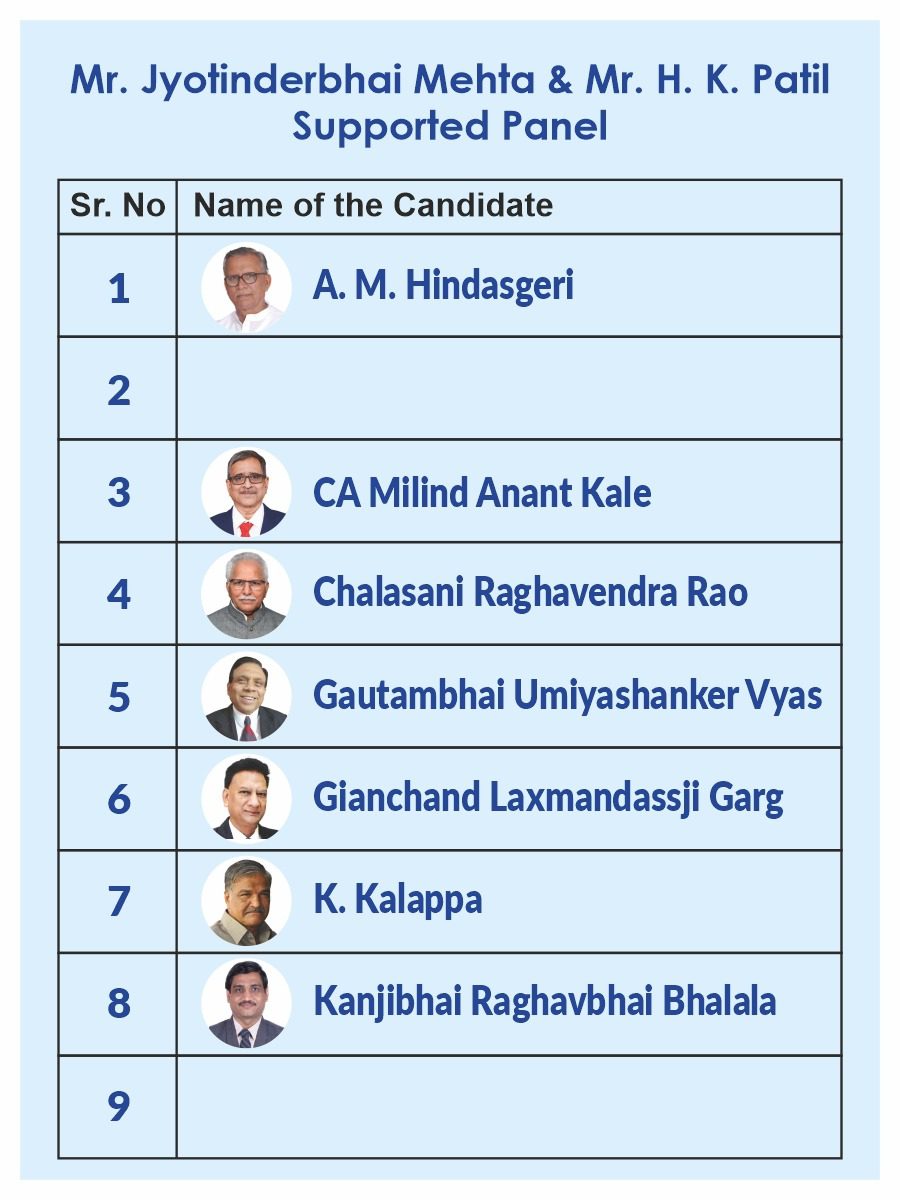 Mr. Jyotinderbhai Mehta & Mr. H. K. Patil Supported Panel

| Sr. No | Name of the Candidate |
|---|---|
| 1 | A. M. Hindasgeri |
| 2 | |
| 3 | CA Milind Anant Kale |
| 4 | Chalasani Raghavendra Rao |
| 5 | Gautambhai Umiyashanker Vyas |
| 6 | Gianchand Laxmandassji Garg |
| 7 | K. Kalappa |
| 8 | Kanjibhai Raghavbhai Bhalala |
| 9 | |